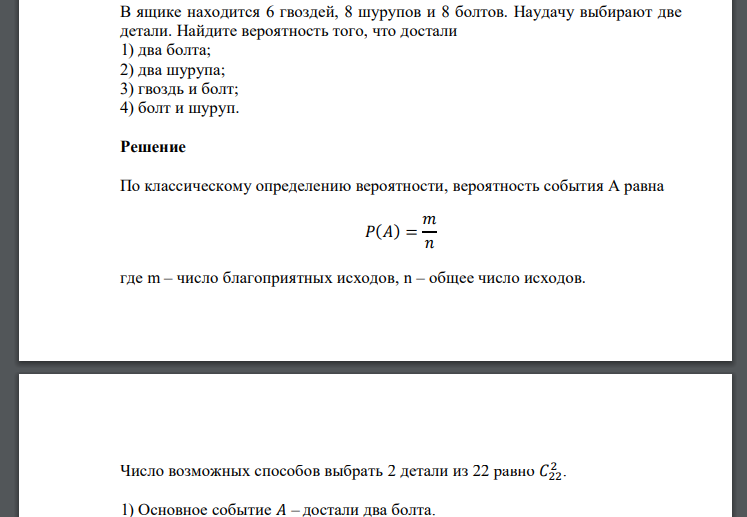 В ящике находится 6 гвоздей, 8 шурупов и 8 болтов. Наудачу выбирают две детали. Найдите вероятность того, что достали
1) два болта;
2) два шурупа;
3) гвоздь и болт;
4) болт и шуруп.

Решение

По классическому определению вероятности, вероятность события А равна

$P(A) = \frac{m}{n}$

где m – число благоприятных исходов, n – общее число исходов.

Число возможных способов выбрать 2 детали из 22 равно $C_{22}^{2}$.

1) Основное событие $A$ – достали два болта.